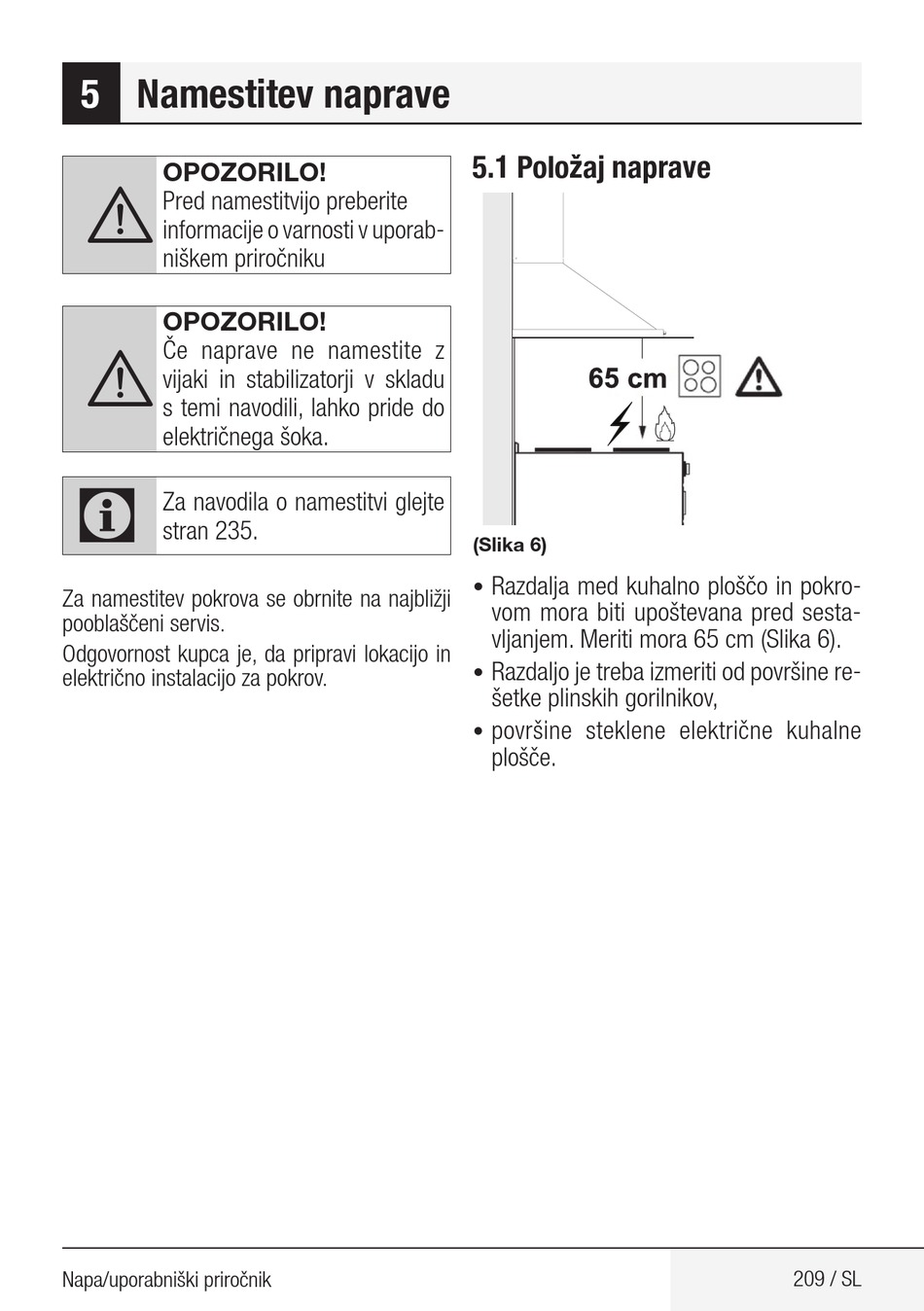 5 Namestitev naprave

OPOZORILO!
Pred namestitvijo preberite informacije o varnosti v uporabniškem priročniku

OPOZORILO!
Če naprave ne namestite z vijaki in stabilizatorji v skladu s temi navodili, lahko pride do električnega šoka.

Za navodila o namestitvi glejte stran 235.

Za namestitev pokrova se obrnite na najbližji pooblaščeni servis.

Odgovornost kupca je, da pripravi lokacijo in električno instalacijo za pokrov.

5.1 Položaj naprave

65 cm

(Slika 6)

• Razdalja med kuhalno ploščo in pokrovom mora biti upoštevana pred sestavljanjem. Meriti mora 65 cm (Slika 6).
• Razdaljo je treba izmeriti od površine rešetke plinskih gorilnikov,
• površine steklene električne kuhalne plošče.

Napa/uporabniški priročnik

209 / SL